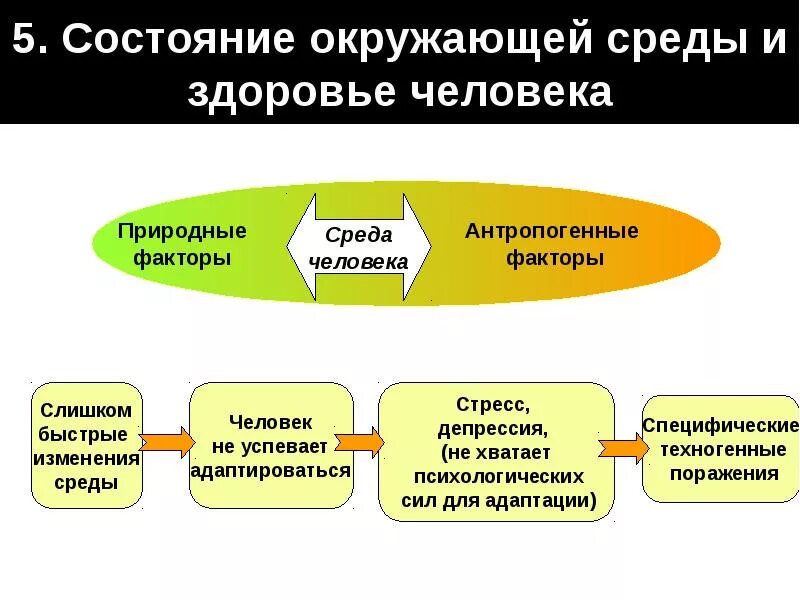 5. Состояние окружающей среды и здоровье человека

Природные факторы

Среда человека

Антропогенные факторы

Слишком быстрые изменения среды

Человек не успевает адаптироваться

Стресс, депрессия, (не хватает психологических сил для адаптации)

Специфические техногенные поражения